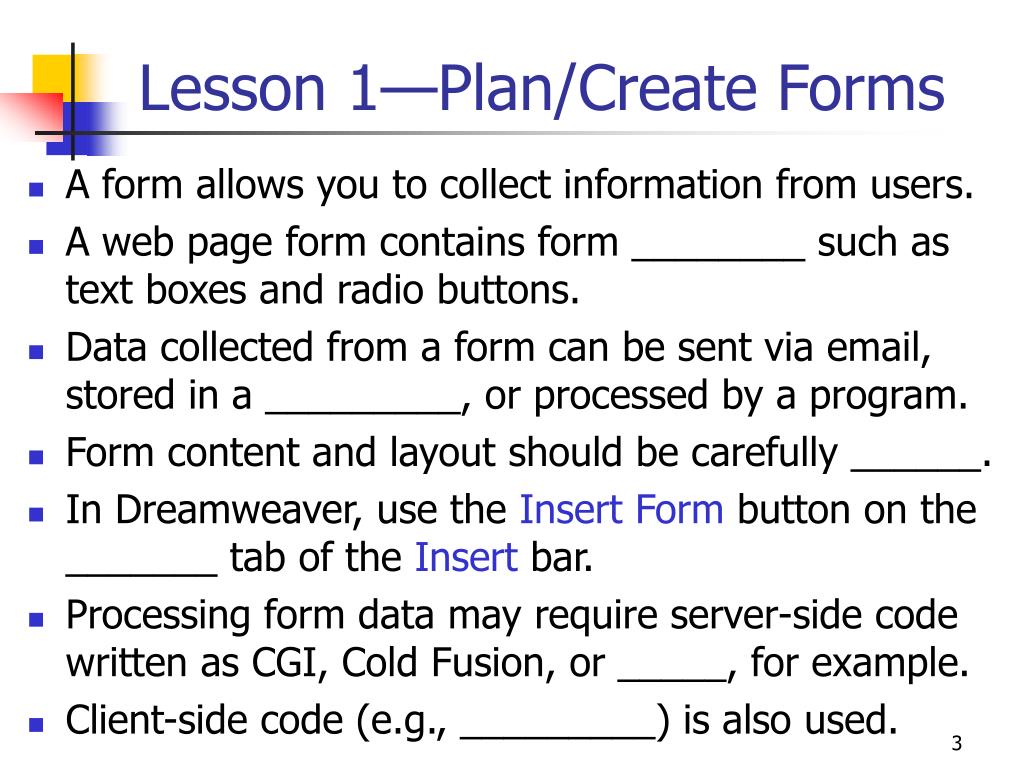 Lesson 1—Plan/Create Forms

- A form allows you to collect information from users.
- A web page form contains form ________ such as text boxes and radio buttons.
- Data collected from a form can be sent via email, stored in a _________, or processed by a program.
- Form content and layout should be carefully ______.
- In Dreamweaver, use the Insert Form button on the _______ tab of the Insert bar.
- Processing form data may require server-side code written as CGI, Cold Fusion, or _____, for example.
- Client-side code (e.g., _________) is also used.

3